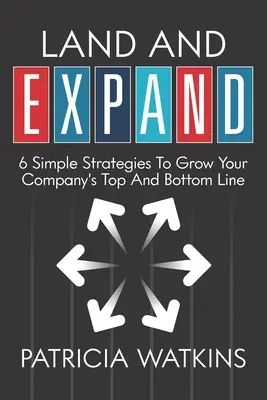 LAND AND
EXPAND

6 Simple Strategies To Grow Your Company's Top And Bottom Line

PATRICIA WATKINS